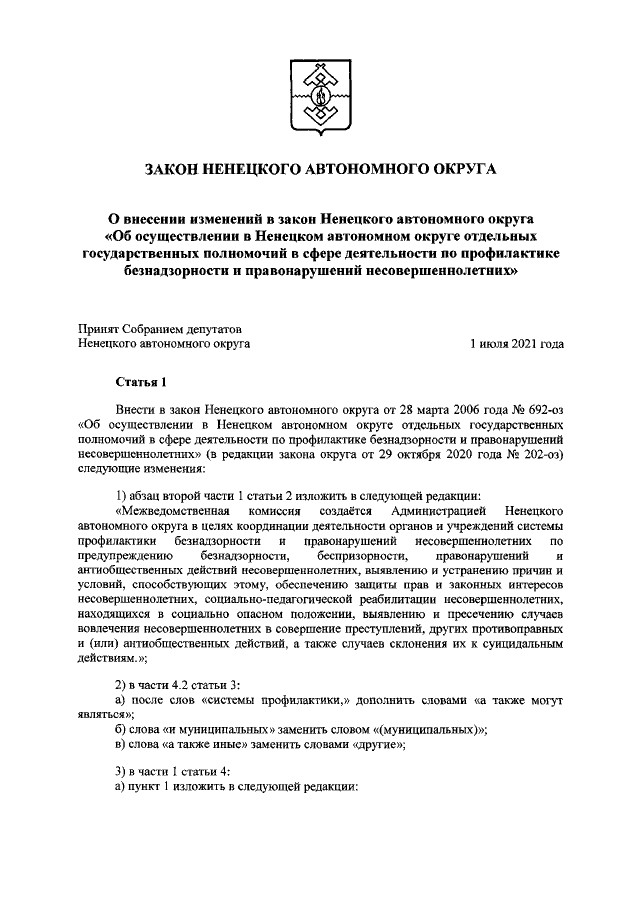 ЗАКОН НЕНЕЦКОГО АВТОНОМНОГО ОКРУГА

О внесении изменений в закон Ненецкого автономного округа «Об осуществлении в Ненецком автономном округе отдельных государственных полномочий в сфере деятельности по профилактике безнадзорности и правонарушений несовершеннолетних»

Принят Собранием депутатов Ненецкого автономного округа

1 июля 2021 года

Статья 1

Внести в закон Ненецкого автономного округа от 28 марта 2006 года № 692-оз «Об осуществлении в Ненецком автономном округе отдельных государственных полномочий в сфере деятельности по профилактике безнадзорности и правонарушений несовершеннолетних» (в редакции закона округа от 29 октября 2020 года № 202-оз) следующие изменения:

1) абзац второй части 1 статьи 2 изложить в следующей редакции:

«Межведомственная комиссия создаётся Администрацией Ненецкого автономного округа в целях координации деятельности органов и учреждений системы профилактики безнадзорности и правонарушений несовершеннолетних по предупреждению безнадзорности, беспризорности, правонарушений и антиобщественных действий несовершеннолетних, выявлению и устранению причин и условий, способствующих этому, обеспечению защиты прав и законных интересов несовершеннолетних, социально-педагогической реабилитации несовершеннолетних, находящихся в социально опасном положении, выявлению и пресечению случаев вовлечения несовершеннолетних в совершение преступлений, других противоправных и (или) антиобщественных действий, а также случаев склонения их к суицидальным действиям.»;

2) в части 4.2 статьи 3:

а) после слов «системы профилактики,» дополнить словами «а также могут являться»;

б) слова «и муниципальных» заменить словом «(муниципальных)»;

в) слова «а также иные» заменить словами «другие»;

3) в части 1 статьи 4:

а) пункт 1 изложить в следующей редакции: